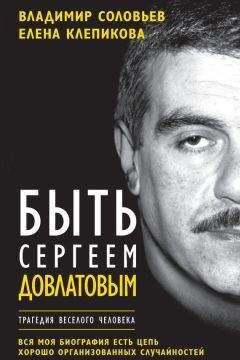 ВЛАДИМИР СОЛОВЬЕВ
ЕЛЕНА КЛЕПИКОВА

БЫТЬ
СЕРГЕЕМ
ДОВЛАТОВЫМ

ТРАГЕДИЯ ВЕСЕЛОГО ЧЕЛОВЕКА

ВСЯ МОЯ БИОГРАФИЯ ЕСТЬ ЦЕПЬ
ХОРОШО ОРГАНИЗОВАННЫХ СЛУЧАЙНОСТЕЙ